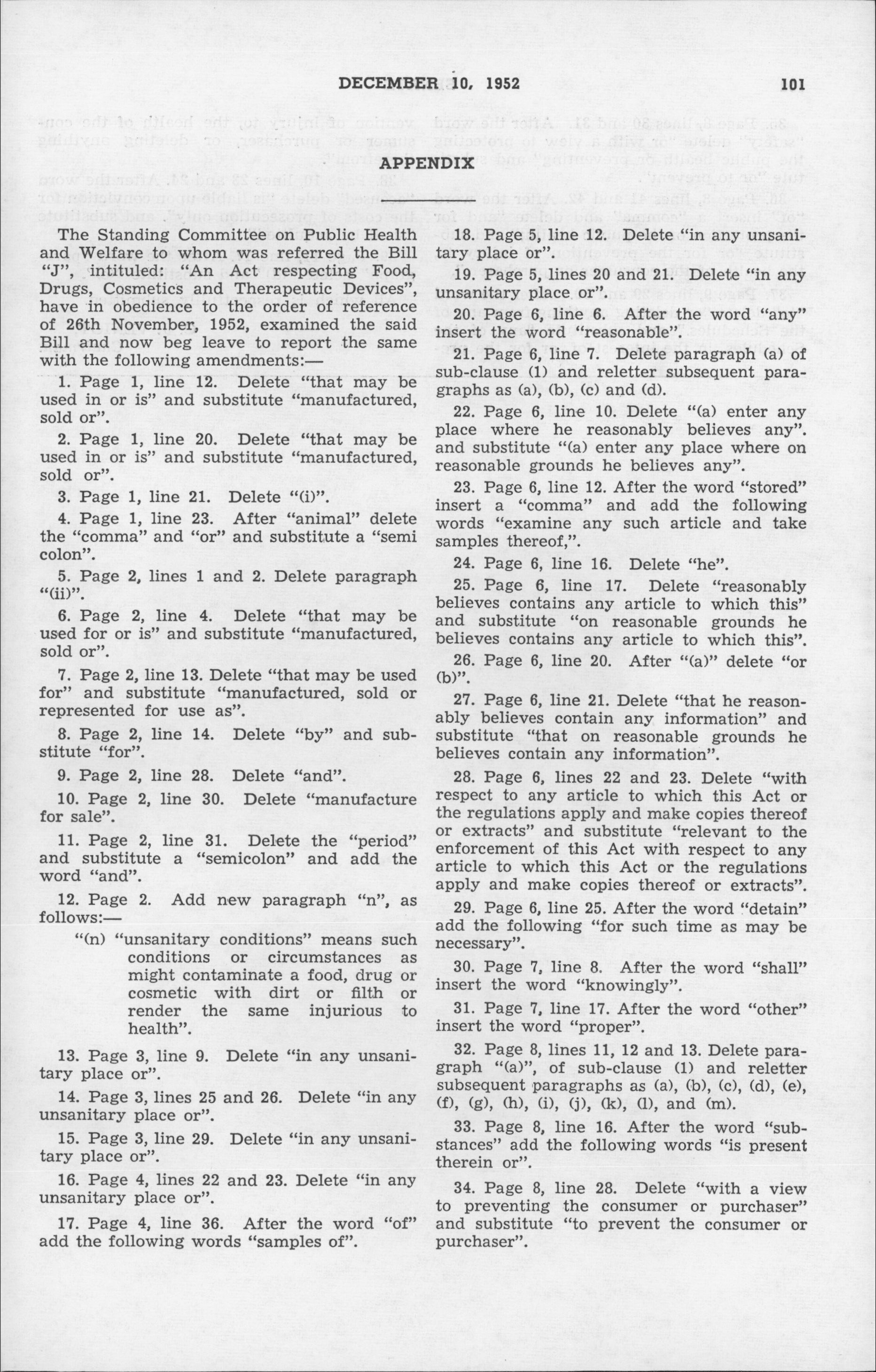 DECEMBER 10, 1952 101

APPENDIX

The Standing Committee on Public Health and Welfare to whom was referred the Bill "J", intituled: "An Act respecting Food, Drugs, Cosmetics and Therapeutic Devices", have in obedience to the order of reference of 26th November, 1952, examined the said Bill and now beg leave to report the same with the following amendments:—

1. Page 1, line 12. Delete "that may be used in or is" and substitute "manufactured, sold or".

2. Page 1, line 20. Delete "that may be used in or is" and substitute "manufactured, sold or".

3. Page 1, line 21. Delete "(i)".

4. Page 1, line 23. After "animal" delete the "comma" and "or" and substitute a "semi colon".

5. Page 2, lines 1 and 2. Delete paragraph "(ii)".

6. Page 2, line 4. Delete "that may be used for or is" and substitute "manufactured, sold or".

7. Page 2, line 13. Delete "that may be used for" and substitute "manufactured, sold or represented for use as".

8. Page 2, line 14. Delete "by" and substitute "for".

9. Page 2, line 28. Delete "and".

10. Page 2, line 30. Delete "manufacture for sale".

11. Page 2, line 31. Delete the "period" and substitute a "semicolon" and add the word "and".

12. Page 2. Add new paragraph "n", as follows:—

"(n) "unsanitary conditions" means such conditions or circumstances as might contaminate a food, drug or cosmetic with dirt or filth or render the same injurious to health".

13. Page 3, line 9. Delete "in any unsanitary place or".

14. Page 3, lines 25 and 26. Delete "in any unsanitary place or".

15. Page 3, line 29. Delete "in any unsanitary place or".

16. Page 4, lines 22 and 23. Delete "in any unsanitary place or".

17. Page 4, line 36. After the word "of" add the following words "samples of".

18. Page 5, line 12. Delete "in any unsanitary place or".

19. Page 5, lines 20 and 21. Delete "in any unsanitary place or".

20. Page 6, line 6. After the word "any" insert the word "reasonable".

21. Page 6, line 7. Delete paragraph (a) of sub-clause (1) and reletter subsequent paragraphs as (a), (b), (c) and (d).

22. Page 6, line 10. Delete "(a) enter any place where he reasonably believes any". and substitute "(a) enter any place where on reasonable grounds he believes any".

23. Page 6, line 12. After the word "stored" insert a "comma" and add the following words "examine any such article and take samples thereof,".

24. Page 6, line 16. Delete "he".

25. Page 6, line 17. Delete "reasonably believes contains any article to which this" and substitute "on reasonable grounds he believes contains any article to which this".

26. Page 6, line 20. After "(a)" delete "or (b)".

27. Page 6, line 21. Delete "that he reasonably believes contain any information" and substitute "that on reasonable grounds he believes contain any information".

28. Page 6, lines 22 and 23. Delete "with respect to any article to which this Act or the regulations apply and make copies thereof or extracts" and substitute "relevant to the enforcement of this Act with respect to any article to which this Act or the regulations apply and make copies thereof or extracts".

29. Page 6, line 25. After the word "detain" add the following "for such time as may be necessary".

30. Page 7, line 8. After the word "shall" insert the word "knowingly".

31. Page 7, line 17. After the word "other" insert the word "proper".

32. Page 8, lines 11, 12 and 13. Delete paragraph "(a)", of sub-clause (1) and reletter subsequent paragraphs as (a), (b), (c), (d), (e), (f), (g), (h), (i), (j), (k), (l), and (m).

33. Page 8, line 16. After the word "substances" add the following words "is present therein or".

34. Page 8, line 28. Delete "with a view to preventing the consumer or purchaser" and substitute "to prevent the consumer or purchaser".